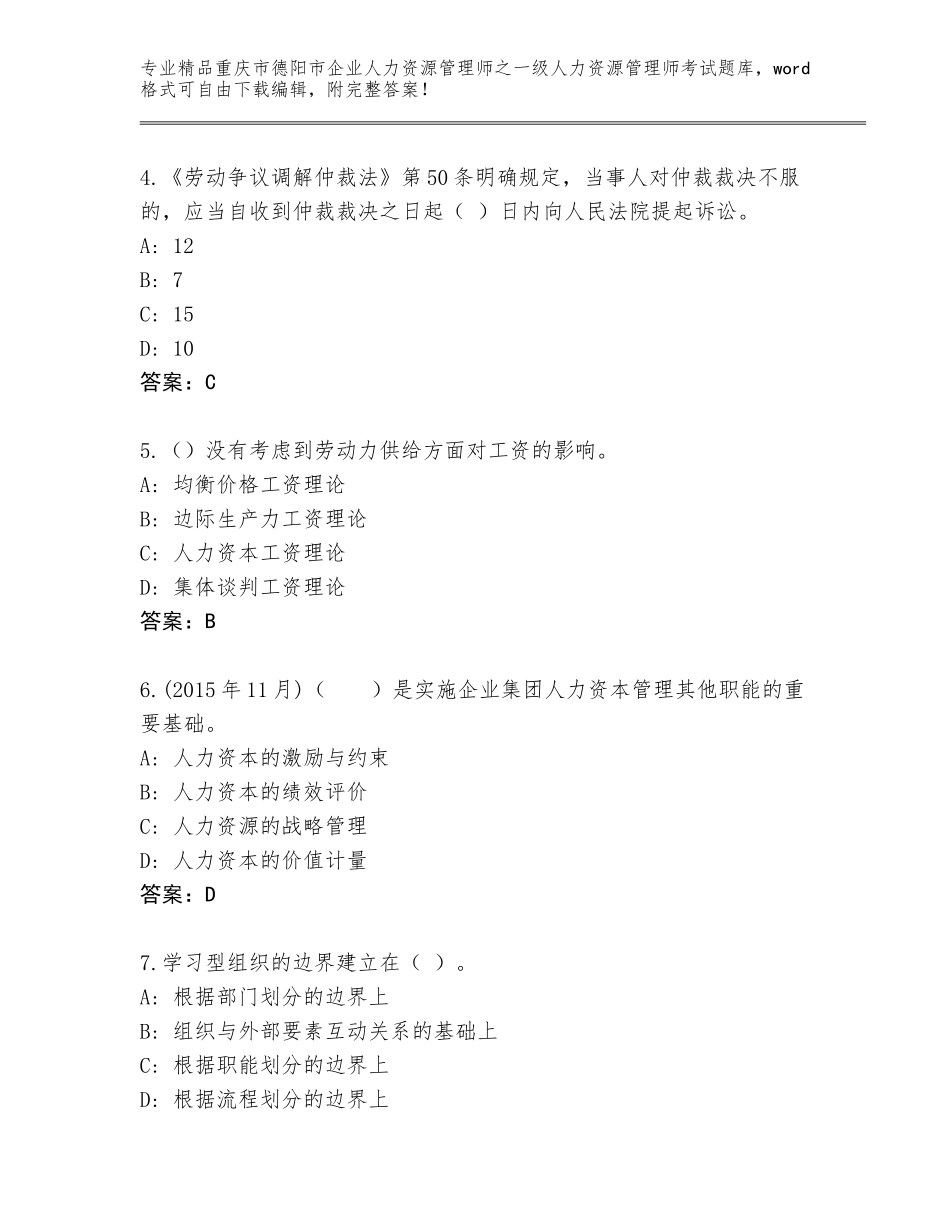 专业精品重庆市德阳市企业人力资源管理师之一级人力资源管理师考试题库，word格式可自由下载编辑，附完整答案！

4.《劳动争议调解仲裁法》第50条明确规定，当事人对仲裁裁决不服的，应当自收到仲裁裁决之日起（ ）日内向人民法院提起诉讼。
A:12
B:7
C:15
D:10
答案：C

5.（）没有考虑到劳动力供给方面对工资的影响。
A:均衡价格工资理论
B:边际生产力工资理论
C:人力资本工资理论
D:集体谈判工资理论
答案：B

6.(2015年11月)（　　）是实施企业集团人力资本管理其他职能的重要基础。
A:人力资本的激励与约束
B:人力资本的绩效评价
C:人力资源的战略管理
D:人力资本的价值计量
答案：D

7.学习型组织的边界建立在（ ）。
A:根据部门划分的边界上
B:组织与外部要素互动关系的基础上
C:根据职能划分的边界上
D:根据流程划分的边界上